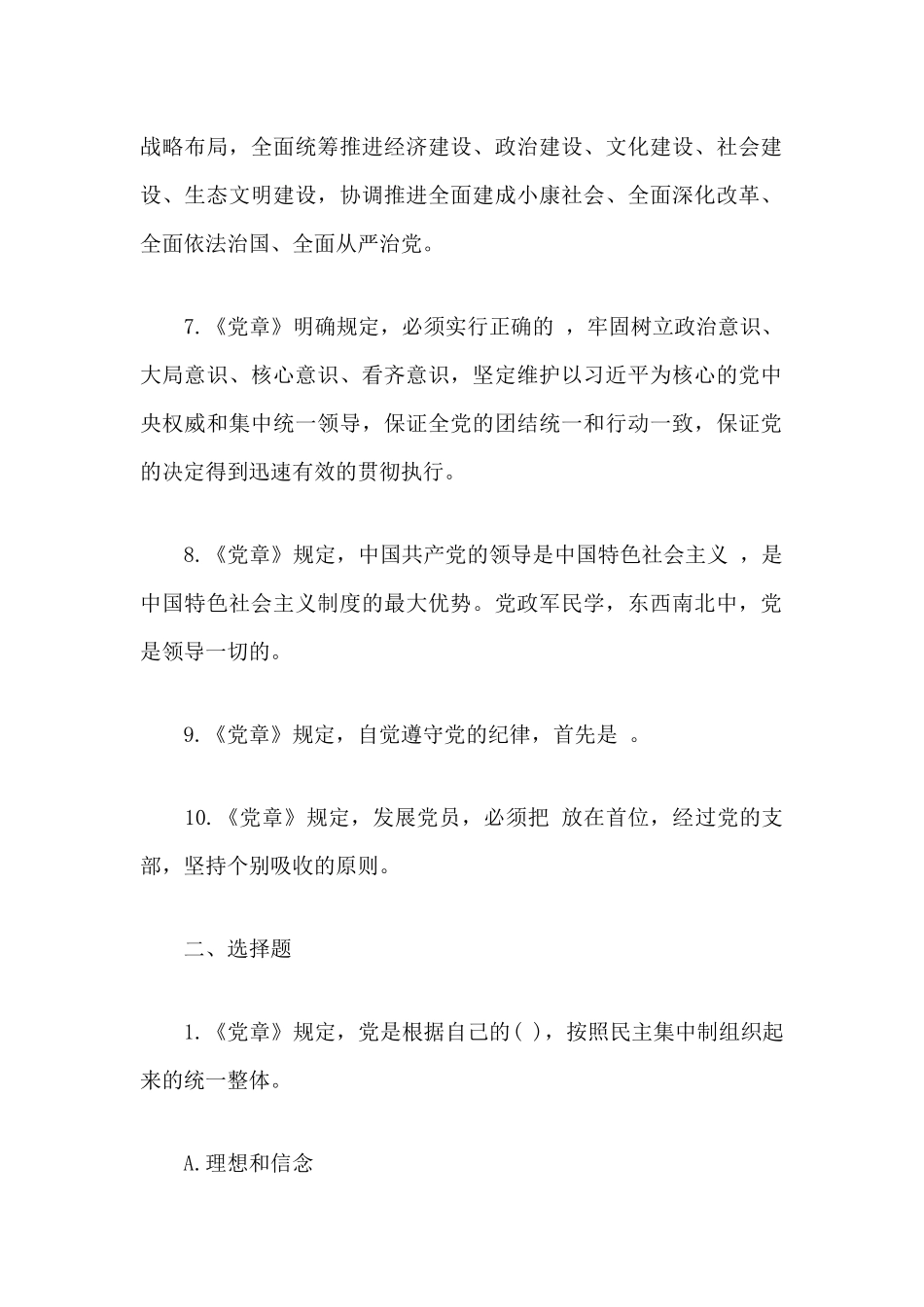 战略布局，全面统筹推进经济建设、政治建设、文化建设、社会建设、生态文明建设，协调推进全面建成小康社会、全面深化改革、全面依法治国、全面从严治党。

7.《党章》明确规定，必须实行正确的 ，牢固树立政治意识、大局意识、核心意识、看齐意识，坚定维护以习近平为核心的党中央权威和集中统一领导，保证全党的团结统一和行动一致，保证党的决定得到迅速有效的贯彻执行。

8.《党章》规定，中国共产党的领导是中国特色社会主义 ，是中国特色社会主义制度的最大优势。党政军民学，东西南北中，党是领导一切的。

9.《党章》规定，自觉遵守党的纪律，首先是 。

10.《党章》规定，发展党员，必须把 放在首位，经过党的支部，坚持个别吸收的原则。

二、选择题

1.《党章》规定，党是根据自己的( )，按照民主集中制组织起来的统一整体。

A.理想和信念